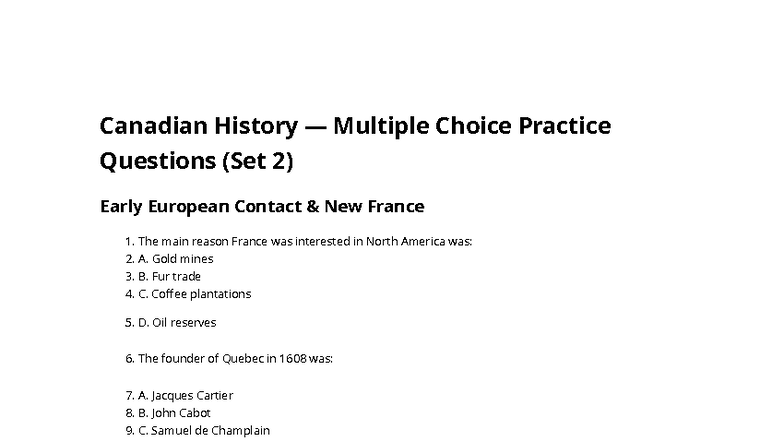 Canadian History — Multiple Choice Practice Questions (Set 2)

Early European Contact & New France

1. The main reason France was interested in North America was:
2. A. Gold mines
3. B. Fur trade
4. C. Coffee plantations

5. D. Oil reserves

6. The founder of Quebec in 1608 was:

7. A. Jacques Cartier
8. B. John Cabot
9. C. Samuel de Champlain